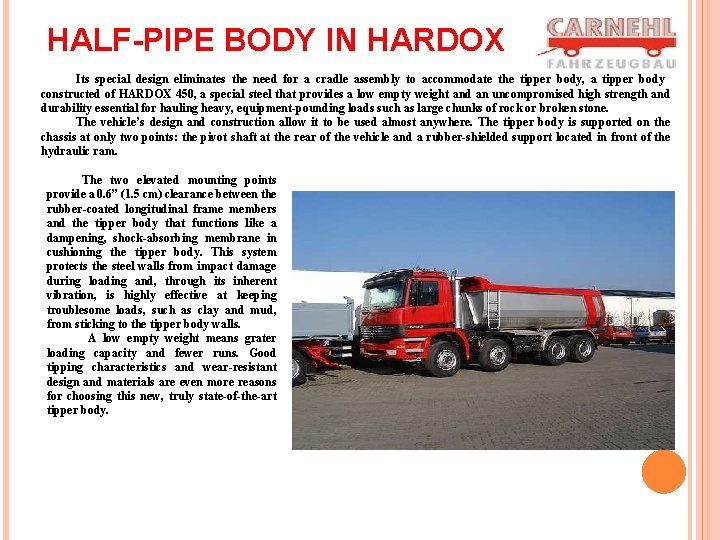 HALF-PIPE BODY IN HARDOX

CARNEHL
FAHRZEUGBAU

Its special design eliminates the need for a cradle assembly to accommodate the tipper body, a tipper body constructed of HARDOX 450, a special steel that provides a low empty weight and an uncompromised high strength and durability essential for hauling heavy, equipment-pounding loads such as large chunks of rock or broken stone.

The vehicle's design and construction allow it to be used almost anywhere. The tipper body is supported on the chassis at only two points: the pivot shaft at the rear of the vehicle and a rubber-shielded support located in front of the hydraulic ram.

The two elevated mounting points provide a 0.6" (1.5 cm) clearance between the rubber-coated longitudinal frame members and the tipper body that functions like a dampening, shock-absorbing membrane in cushioning the tipper body. This system protects the steel walls from impact damage during loading and, through its inherent vibration, is highly effective at keeping troublesome loads, such as clay and mud, from sticking to the tipper body walls.

A low empty weight means grater loading capacity and fewer runs. Good tipping characteristics and wear-resistant design and materials are even more reasons for choosing this new, truly state-of-the-art tipper body.